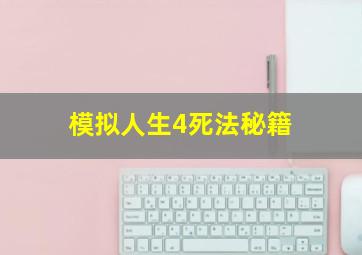 模拟人生4死法秘籍